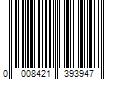 0 008421 393947